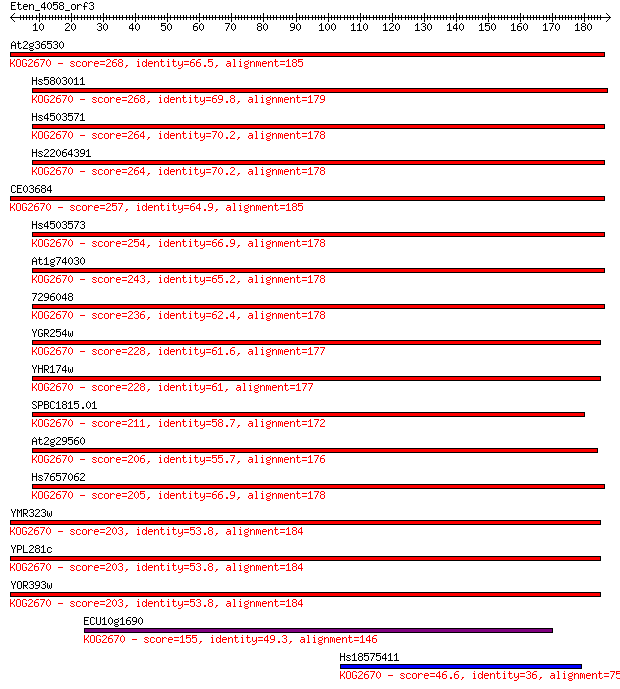 Eten_4058_orf3

10 20 30 40 50 60 70 80 90 100 110 120 130 140 150 160 170 180

At2g36530
KOG2670 - score=268, identity=66.5, alignment=185

Hs5803011
KOG2670 - score=268, identity=69.8, alignment=179

Hs4503571
KOG2670 - score=264, identity=70.2, alignment=178

Hs22064391
KOG2670 - score=264, identity=70.2, alignment=178

CE03684
KOG2670 - score=257, identity=64.9, alignment=185

Hs4503573
KOG2670 - score=254, identity=66.9, alignment=178

At1g74030
KOG2670 - score=243, identity=65.2, alignment=178

7296048
KOG2670 - score=236, identity=62.4, alignment=178

YGR254w
KOG2670 - score=228, identity=61.6, alignment=177

YHR174w
KOG2670 - score=228, identity=61, alignment=177

SPBC1815.01
KOG2670 - score=211, identity=58.7, alignment=172

At2g29560
KOG2670 - score=206, identity=55.7, alignment=176

Hs7657062
KOG2670 - score=205, identity=66.9, alignment=178

YMR323w
KOG2670 - score=203, identity=53.8, alignment=184

YPL281c
KOG2670 - score=203, identity=53.8, alignment=184

YOR393w
KOG2670 - score=203, identity=53.8, alignment=184

ECU10g1690
KOG2670 - score=155, identity=49.3, alignment=146

Hs18575411
KOG2670 - score=46.6, identity=36, alignment=75